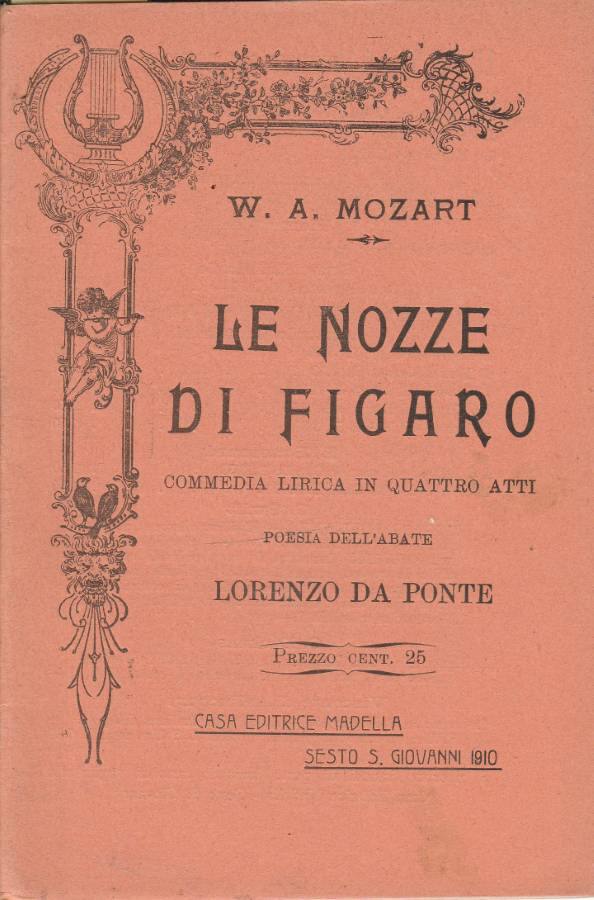 W. A. MOZART

LE NOZZE DI FIGARO

COMMEDIA LIRICA IN QUATTRO ATTI

POESIA DELL'ABATE

LORENZO DA PONTE

PREZZO CENT. 25

CASA EDITRICE MADELLA

SESTO S. GIOVANNI 1910